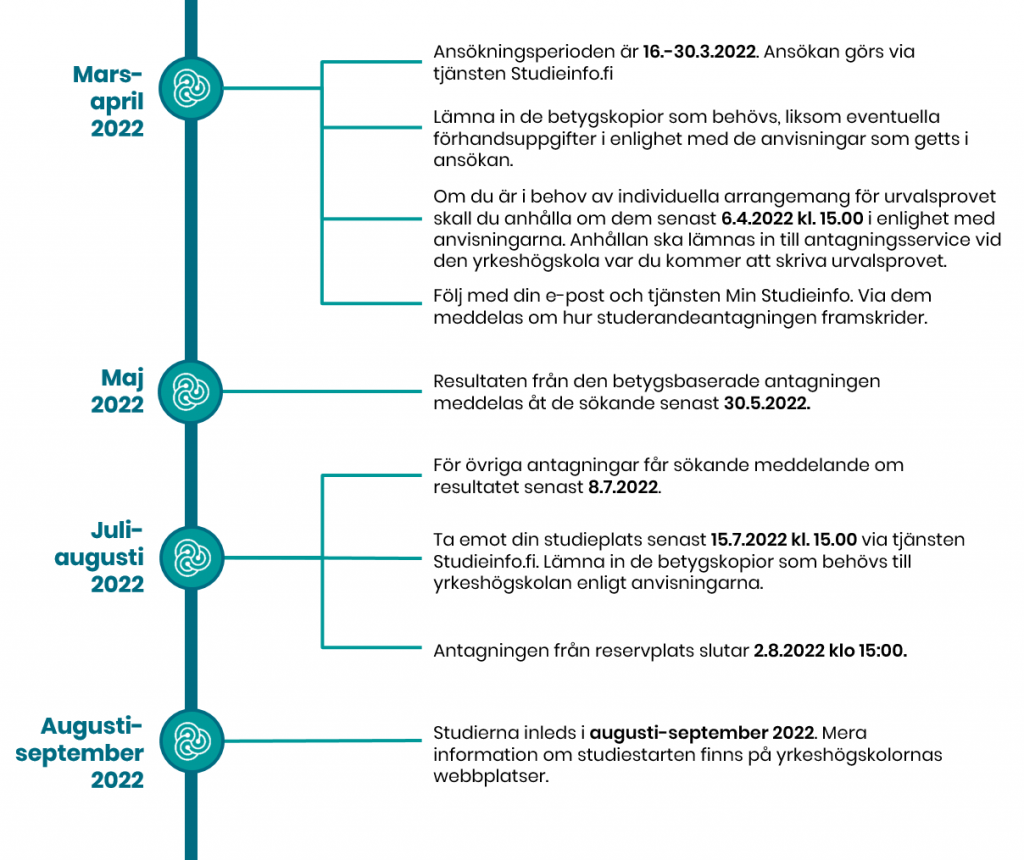 Mars-april 2022

Ansökningsperioden är 16.-30.3.2022. Ansökan görs via tjänsten Studieinfo.fi

Lämna in de betygskopior som behövs, liksom eventuella förhandsuppgifter i enlighet med de anvisningar som getts i ansökan.

Om du är i behov av individuella arrangemang för urvalsprovet skall du anhålla om dem senast 6.4.2022 kl. 15.00 i enlighet med anvisningarna. Anhållan ska lämnas in till antagningsservice vid den yrkeshögskola var du kommer att skriva urvalsprovet.

Följ med din e-post och tjänsten Min Studieinfo. Via dem meddelas om hur studerandeantagningen framskrider.

Maj 2022

Resultaten från den betygsbaserade antagningen meddelas åt de sökande senast 30.5.2022.

Juli-augusti 2022

För övriga antagningar får sökande meddelande om resultatet senast 8.7.2022.

Ta emot din studieplats senast 15.7.2022 kl. 15.00 via tjänsten Studieinfo.fi. Lämna in de betygskopior som behövs till yrkeshögskolan enligt anvisningarna.

Antagningen från reservplats slutar 2.8.2022 klo 15:00.

Augusti-september 2022

Studierna inleds i augusti-september 2022. Mera information om studiestarten finns på yrkeshögskolornas webbplatser.